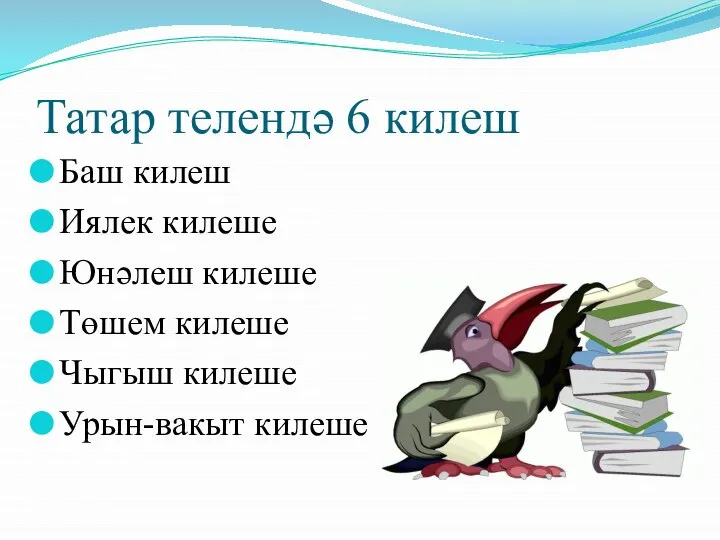 Татар телендә 6 килеш

Баш килеш

Иялек килеше

Юнәлеш килеше

Төшем килеше

Чыгыш килеше

Урын-вакыт килеше